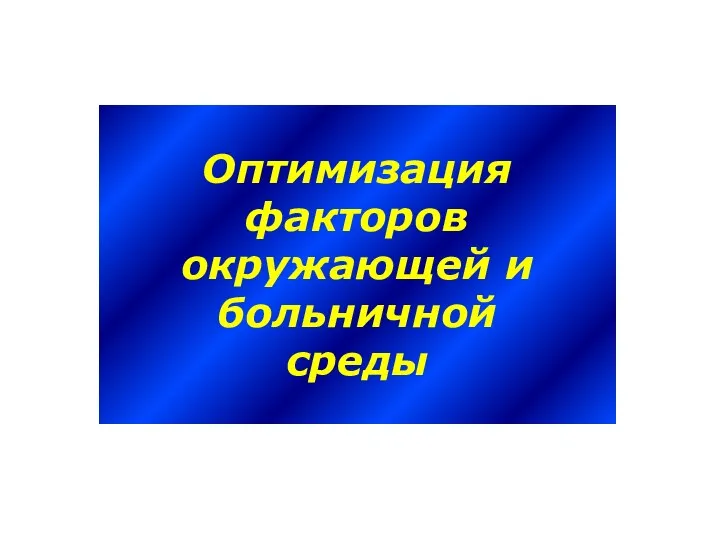 Оптимизация факторов окружающей и больничной среды